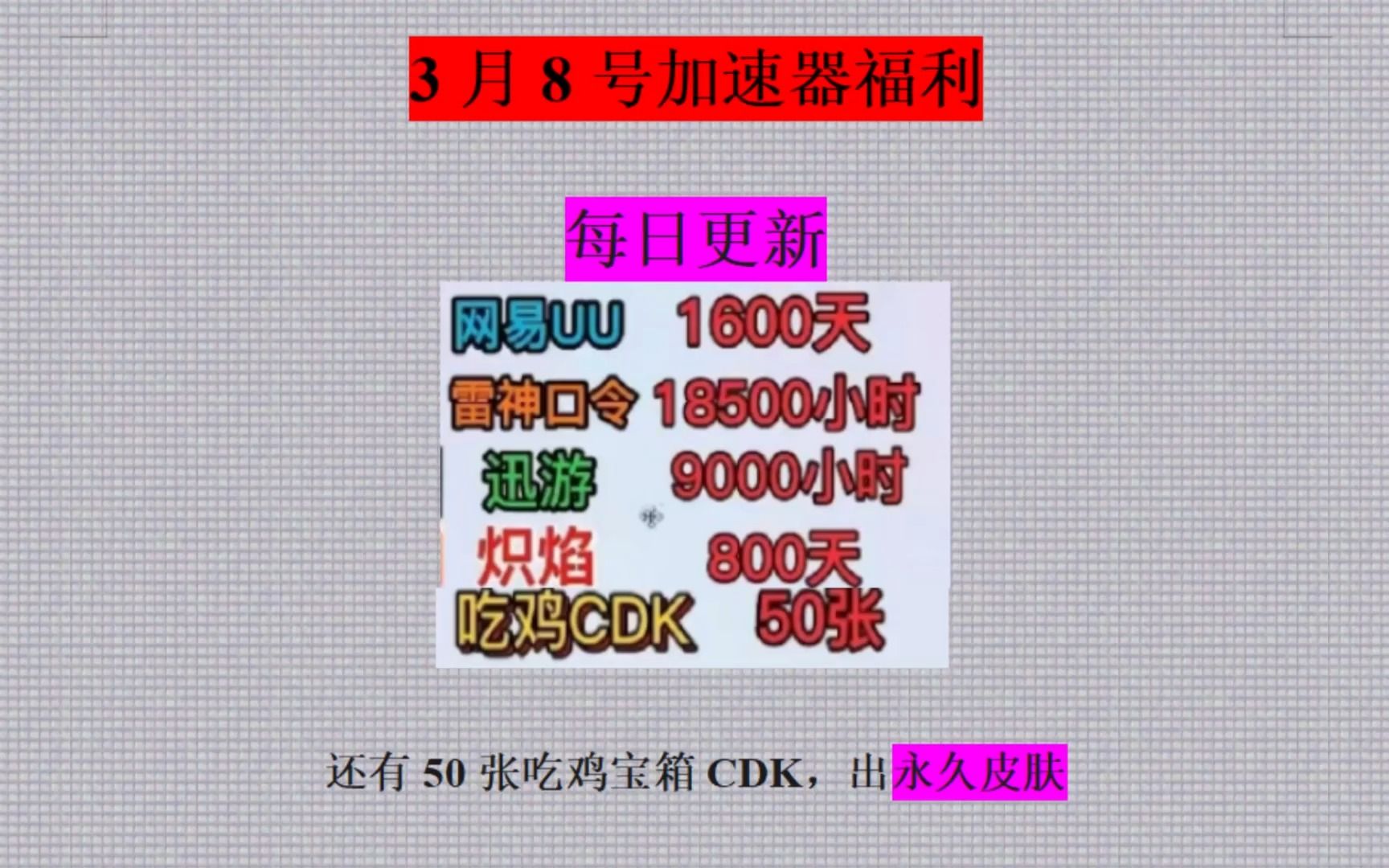 3 月 8 号加速器福利

每日更新

网易UU 1600天
雷神口令 18500小时
迅游 9000小时
炽焰 800天
吃鸡CDK 50张

还有 50 张吃鸡宝箱 CDK，出永久皮肤